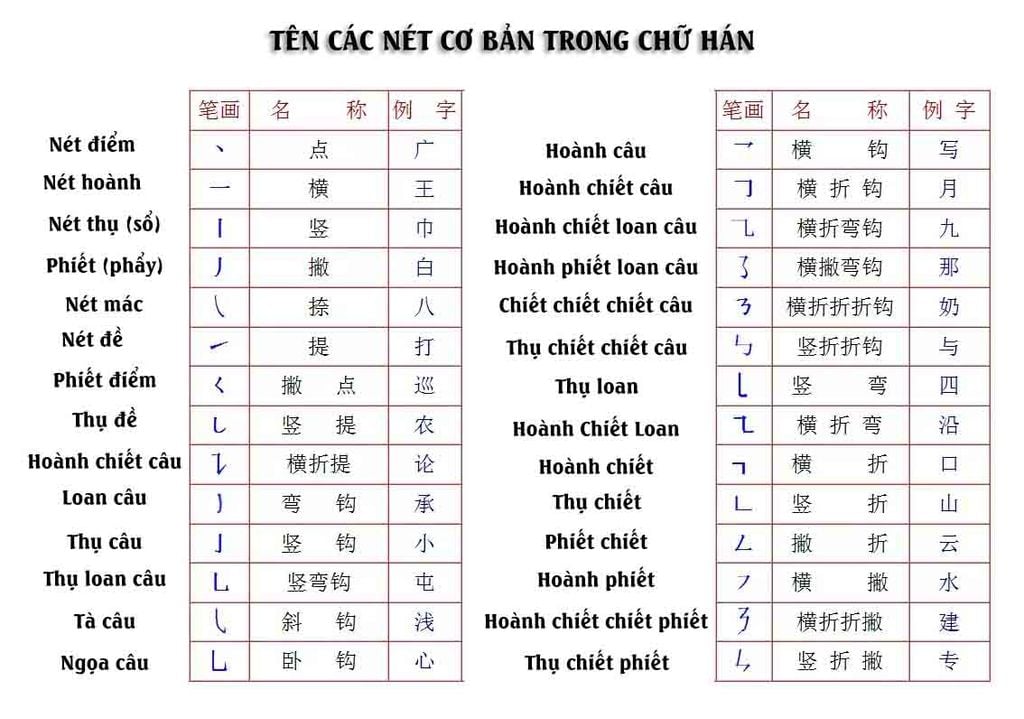 TÊN CÁC NÉT CƠ BẢN TRONG CHỮ HÁN

| | 笔画 | 名　称 | 例 字 |
|---|---|---|---|
| Nét điểm | 丶 | 点 | 广 |
| Nét hoành | 一 | 横 | 王 |
| Nét thụ (sổ) | 丨 | 竖 | 巾 |
| Phiết (phẩy) | 丿 | 撇 | 白 |
| Nét mác | ㇏ | 捺 | 八 |
| Nét đề | ㇀ | 提 | 打 |
| Phiết điểm | ㇛ | 撇　点 | 巡 |
| Thụ đề | ㇙ | 竖　提 | 农 |
| Hoành chiết câu | ㇊ | 横折提 | 论 |
| Loan câu | ㇁ | 弯　钩 | 承 |
| Thụ câu | 亅 | 竖　钩 | 小 |
| Thụ loan câu | ㇟ | 竖弯钩 | 屯 |
| Tà câu | ㇂ | 斜　钩 | 浅 |
| Ngọa câu | ㇃ | 卧　钩 | 心 |

| | 笔画 | 名　称 | 例 字 |
|---|---|---|---|
| Hoành câu | ㇖ | 横　钩 | 写 |
| Hoành chiết câu | ㇆ | 横 折 钩 | 月 |
| Hoành chiết loan câu | ㇈ | 横折弯钩 | 九 |
| Hoành phiết loan câu | ㇌ | 横撇弯钩 | 那 |
| Chiết chiết chiết câu | ㇡ | 横折折折钩 | 奶 |
| Thụ chiết chiết câu | ㇉ | 竖折折钩 | 与 |
| Thụ loan | ㇄ | 竖　弯 | 四 |
| Hoành Chiết Loan | ㇍ | 横 折 弯 | 沿 |
| Hoành chiết | ㇕ | 横　折 | 口 |
| Thụ chiết | ㇗ | 竖　折 | 山 |
| Phiết chiết | ㇜ | 撇　折 | 云 |
| Hoành phiết | ㇇ | 横　撇 | 水 |
| Hoành chiết chiết phiết | ㇋ | 横折折撇 | 建 |
| Thụ chiết phiết | ㇞ | 竖 折 撇 | 专 |